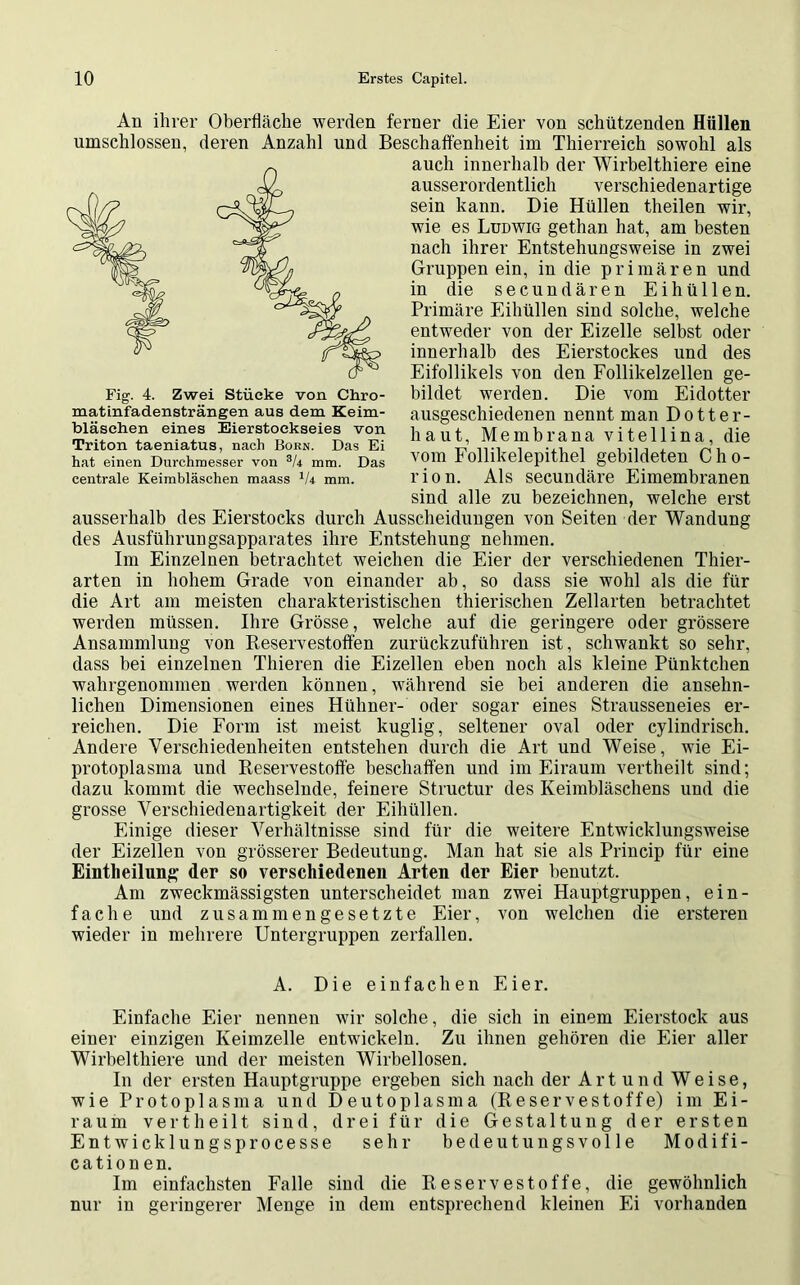 10 Erstes Capitel.

An ihrer Oberfläche werden ferner die Eier von schützenden Hüllen umschlossen, deren Anzahl und Beschaffenheit im Thierreich sowohl als auch innerhalb der Wirbelthiere eine ausserordentlich verschiedenartige sein kann. Die Hüllen theilen wir, wie es Ludwig gethan hat, am besten nach ihrer Entstehungsweise in zwei Gruppen ein, in die primären und in die secundären Eihüllen. Primäre Eihüllen sind solche, welche entweder von der Eizelle selbst oder innerhalb des Eierstockes und des Eifollikels von den Follikelzellen gebildet werden. Die vom Eidotter ausgeschiedenen nennt man Dotterhaut, Membrana vitellina, die vom Follikelepithel gebildeten Chorion. Als secundäre Eimembranen sind alle zu bezeichnen, welche erst ausserhalb des Eierstocks durch Ausscheidungen von Seiten der Wandung des Ausführungsapparates ihre Entstehung nehmen.

Fig. 4. Zwei Stücke von Chromatinfadensträngen aus dem Keimbläschen eines Eierstockseies von Triton taeniatus, nach Born. Das Ei hat einen Durchmesser von $^3/_4$ mm. Das centrale Keimbläschen maass $^1/_4$ mm.

Im Einzelnen betrachtet weichen die Eier der verschiedenen Thierarten in hohem Grade von einander ab, so dass sie wohl als die für die Art am meisten charakteristischen thierischen Zellarten betrachtet werden müssen. Ihre Grösse, welche auf die geringere oder grössere Ansammlung von Reservestoffen zurückzuführen ist, schwankt so sehr, dass bei einzelnen Thieren die Eizellen eben noch als kleine Pünktchen wahrgenommen werden können, während sie bei anderen die ansehnlichen Dimensionen eines Hühner- oder sogar eines Strausseneies erreichen. Die Form ist meist kuglig, seltener oval oder cylindrisch. Andere Verschiedenheiten entstehen durch die Art und Weise, wie Eiprotoplasma und Reservestoffe beschaffen und im Eiraum vertheilt sind; dazu kommt die wechselnde, feinere Structur des Keimbläschens und die grosse Verschiedenartigkeit der Eihüllen.

Einige dieser Verhältnisse sind für die weitere Entwicklungsweise der Eizellen von grösserer Bedeutung. Man hat sie als Princip für eine Eintheilung der so verschiedenen Arten der Eier benutzt.

Am zweckmässigsten unterscheidet man zwei Hauptgruppen, einfache und zusammengesetzte Eier, von welchen die ersteren wieder in mehrere Untergruppen zerfallen.

A. Die einfachen Eier.

Einfache Eier nennen wir solche, die sich in einem Eierstock aus einer einzigen Keimzelle entwickeln. Zu ihnen gehören die Eier aller Wirbelthiere und der meisten Wirbellosen.

In der ersten Hauptgruppe ergeben sich nach der Art und Weise, wie Protoplasma und Deutoplasma (Reservestoffe) im Eiraum vertheilt sind, drei für die Gestaltung der ersten Entwicklungsprocesse sehr bedeutungsvolle Modificationen.

Im einfachsten Falle sind die Reservestoffe, die gewöhnlich nur in geringerer Menge in dem entsprechend kleinen Ei vorhanden